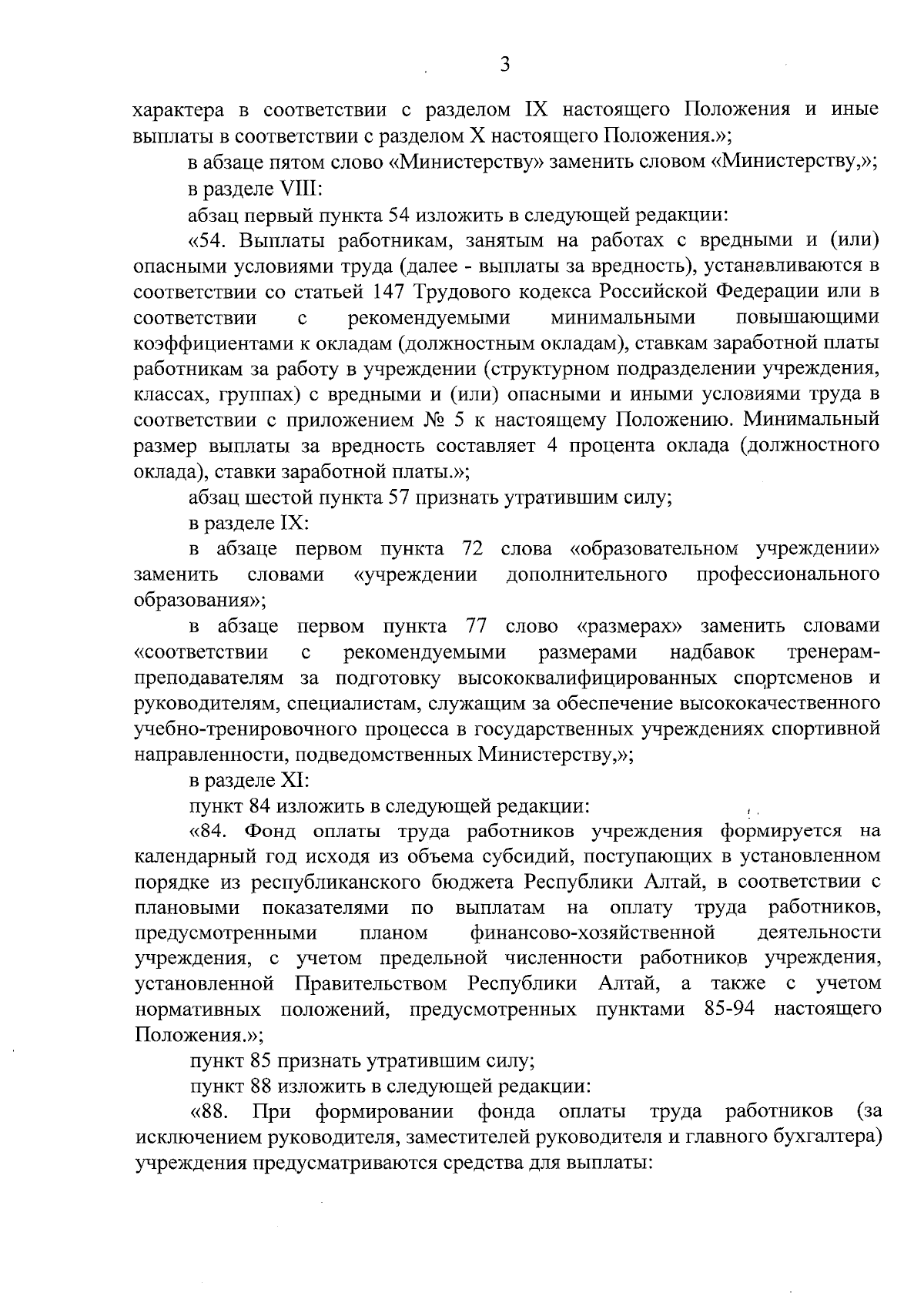 3

характера в соответствии с разделом IX настоящего Положения и иные выплаты в соответствии с разделом X настоящего Положения.»;

в абзаце пятом слово «Министерству» заменить словом «Министерству,»;

в разделе VIII:

абзац первый пункта 54 изложить в следующей редакции:

«54. Выплаты работникам, занятым на работах с вредными и (или) опасными условиями труда (далее - выплаты за вредность), устанавливаются в соответствии со статьей 147 Трудового кодекса Российской Федерации или в соответствии с рекомендуемыми минимальными повышающими коэффициентами к окладам (должностным окладам), ставкам заработной платы работникам за работу в учреждении (структурном подразделении учреждения, классах, группах) с вредными и (или) опасными и иными условиями труда в соответствии с приложением № 5 к настоящему Положению. Минимальный размер выплаты за вредность составляет 4 процента оклада (должностного оклада), ставки заработной платы.»;

абзац шестой пункта 57 признать утратившим силу;

в разделе IX:

в абзаце первом пункта 72 слова «образовательном учреждении» заменить словами «учреждении дополнительного профессионального образования»;

в абзаце первом пункта 77 слово «размерах» заменить словами «соответствии с рекомендуемыми размерами надбавок тренерам-преподавателям за подготовку высококвалифицированных спортсменов и руководителям, специалистам, служащим за обеспечение высококачественного учебно-тренировочного процесса в государственных учреждениях спортивной направленности, подведомственных Министерству,»;

в разделе XI:

пункт 84 изложить в следующей редакции:

«84. Фонд оплаты труда работников учреждения формируется на календарный год исходя из объема субсидий, поступающих в установленном порядке из республиканского бюджета Республики Алтай, в соответствии с плановыми показателями по выплатам на оплату труда работников, предусмотренными планом финансово-хозяйственной деятельности учреждения, с учетом предельной численности работников учреждения, установленной Правительством Республики Алтай, а также с учетом нормативных положений, предусмотренных пунктами 85-94 настоящего Положения.»;

пункт 85 признать утратившим силу;

пункт 88 изложить в следующей редакции:

«88. При формировании фонда оплаты труда работников (за исключением руководителя, заместителей руководителя и главного бухгалтера) учреждения предусматриваются средства для выплаты: